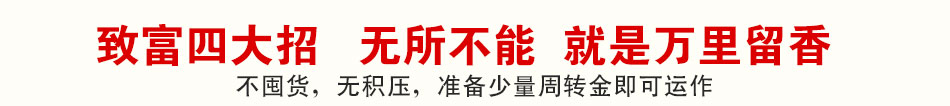 致富四大招　无所不能　就是万里留香

不囤货，无积压，准备少量周转金即可运作